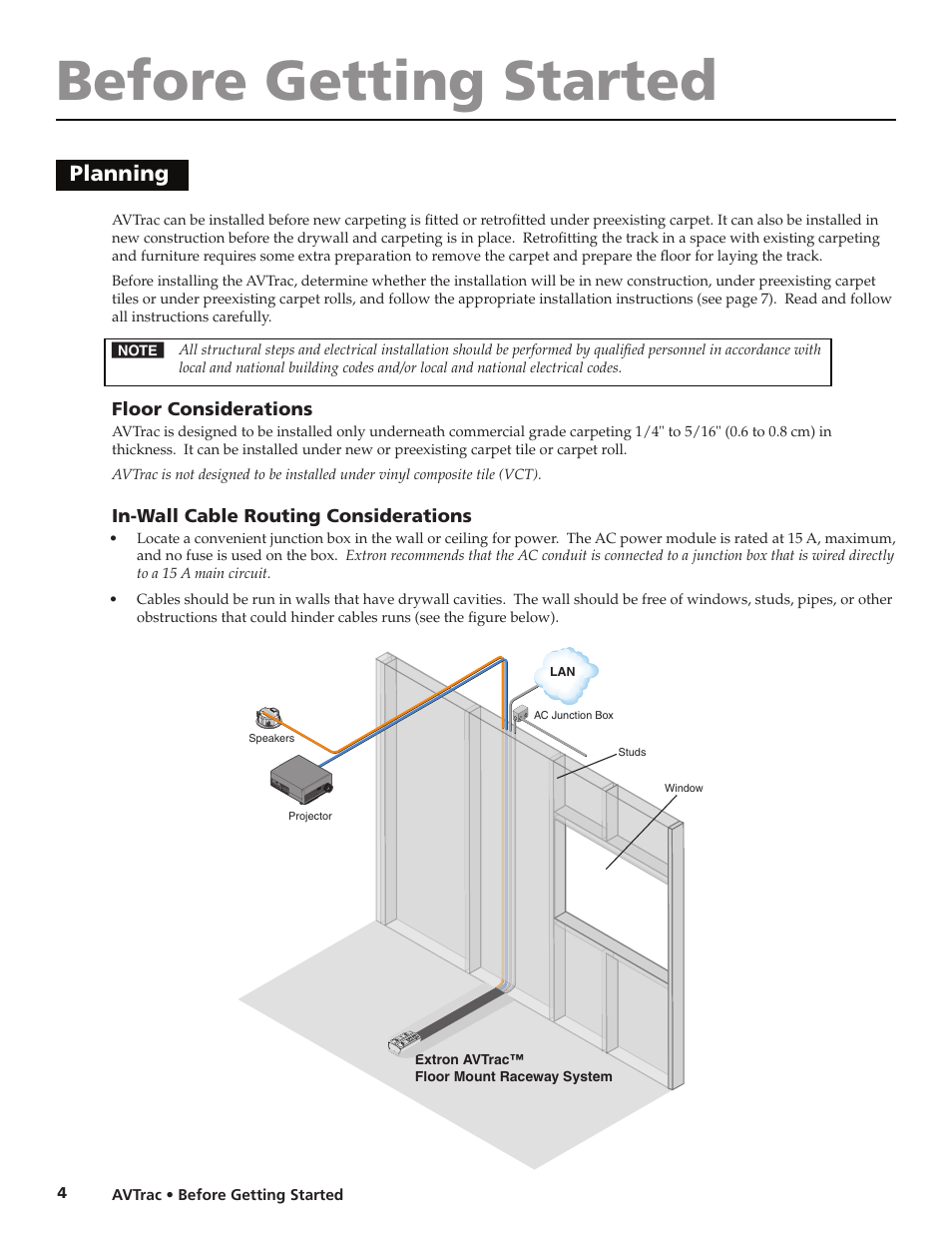 Before Getting Started

Planning

AVTrac can be installed before new carpeting is fitted or retrofitted under preexisting carpet. It can also be installed in new construction before the drywall and carpeting is in place. Retrofitting the track in a space with existing carpeting and furniture requires some extra preparation to remove the carpet and prepare the floor for laying the track.

Before installing the AVTrac, determine whether the installation will be in new construction, under preexisting carpet tiles or under preexisting carpet rolls, and follow the appropriate installation instructions (see page 7). Read and follow all instructions carefully.

NOTE All structural steps and electrical installation should be performed by qualified personnel in accordance with local and national building codes and/or local and national electrical codes.

Floor Considerations

AVTrac is designed to be installed only underneath commercial grade carpeting 1/4" to 5/16" (0.6 to 0.8 cm) in thickness. It can be installed under new or preexisting carpet tile or carpet roll.

AVTrac is not designed to be installed under vinyl composite tile (VCT).

In-Wall Cable Routing Considerations

• Locate a convenient junction box in the wall or ceiling for power. The AC power module is rated at 15 A, maximum, and no fuse is used on the box. Extron recommends that the AC conduit is connected to a junction box that is wired directly to a 15 A main circuit.

• Cables should be run in walls that have drywall cavities. The wall should be free of windows, studs, pipes, or other obstructions that could hinder cables runs (see the figure below).

LAN
AC Junction Box
Speakers
Studs
Window
Projector
Extron AVTrac™
Floor Mount Raceway System

4 AVTrac • Before Getting Started